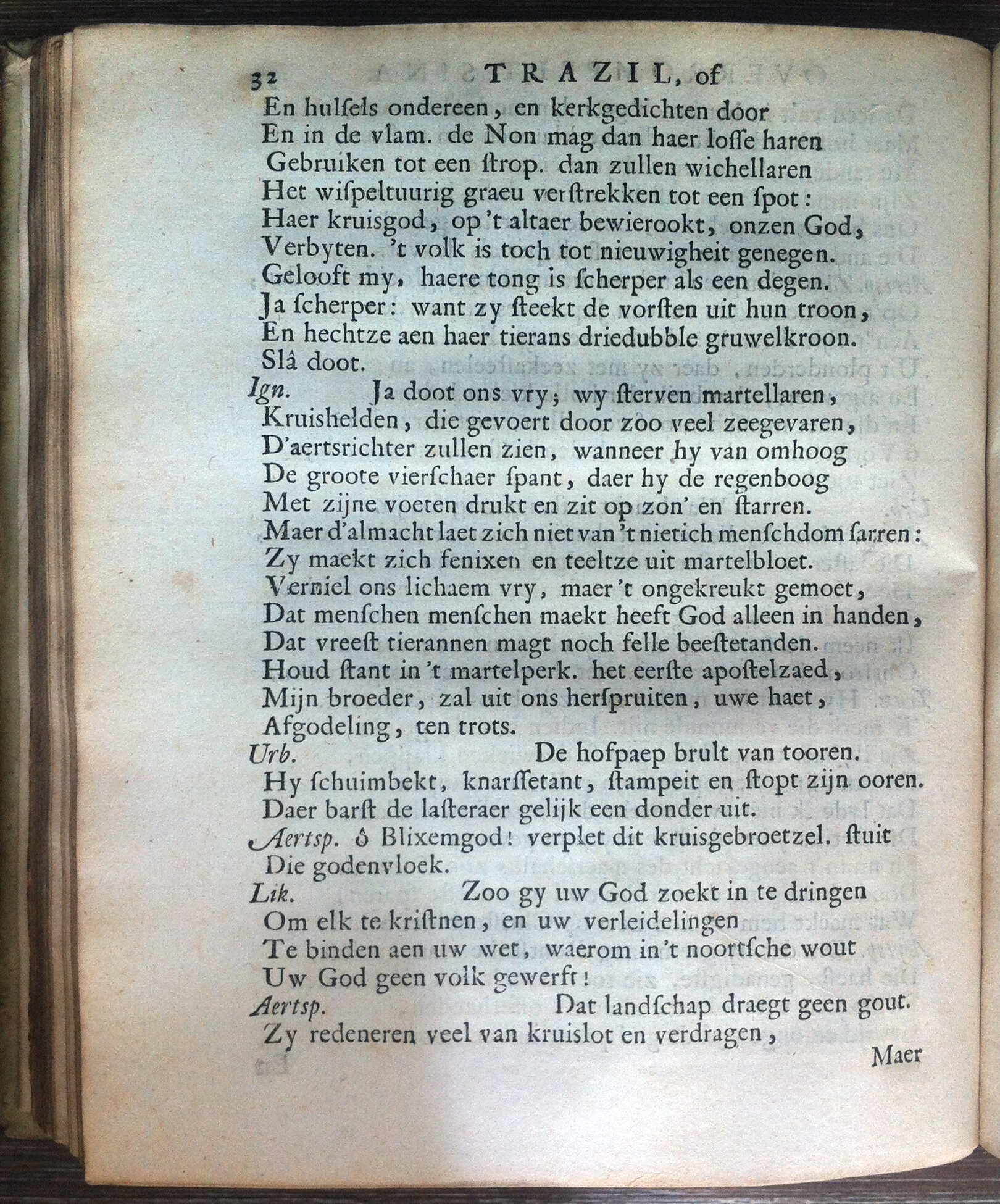 32 TRAZIL, of

En hulsels ondereen, en kerkgedichten door
En in de vlam. de Non mag dan haer losse haren
Gebruiken tot een strop. dan zullen wichellaren
Het wispeltuurig graeu verstrekken tot een spot:
Haer kruisgod, op 't altaer bewierookt, onzen God,
Verbyten. 't volk is toch tot nieuwigheit genegen.
Gelooft my, haere tong is scherper als een degen.
Ja scherper: want zy steekt de vorsten uit hun troon,
En hechtze aen haer tierans driedubble gruwelkroon.
Slâ doot.

Ign. Ja doot ons vry; wy sterven martellaren,
Kruishelden, die gevoert door zoo veel zeegevaren,
D'aertsrichter zullen zien, wanneer hy van omhoog
De groote vierschaer spant, daer hy de regenboog
Met zijne voeten drukt en zit op zon' en starren.
Maer d'almacht laet zich niet van 't nietich menschdom sarren:
Zy maekt zich fenixen en teeltze uit martelbloet.
Verniel ons lichaem vry, maer 't ongekreukt gemoet,
Dat menschen menschen maekt heeft God alleen in handen,
Dat vreest tierannen magt noch felle beestetanden.
Houd stant in 't martelperk. het eerste apostelzaed,
Mijn broeder, zal uit ons herspruiten, uwe haet,
Afgodeling, ten trots.

Urb. De hofpaep brult van tooren.
Hy schuimbekt, knarssetant, stampeit en stopt zijn ooren.
Daer barst de lasteraer gelijk een donder uit.

Aertsp. ô Blixemgod! verplet dit kruisgebroetzel. stuit
Die godenvloek.

Lik. Zoo gy uw God zoekt in te dringen
Om elk te kristnen, en uw verleidelingen
Te binden aen uw wet, waerom in 't noortsche wout
Uw God geen volk gewerft!

Aertsp. Dat landschap draegt geen gout.
Zy redeneren veel van kruislot en verdragen,

Maer